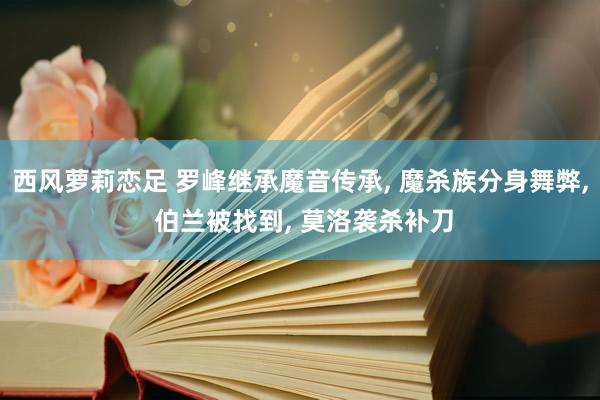 西风萝莉恋足 罗峰继承魔音传承, 魔杀族分身舞弊, 伯兰被找到, 莫洛袭杀补刀